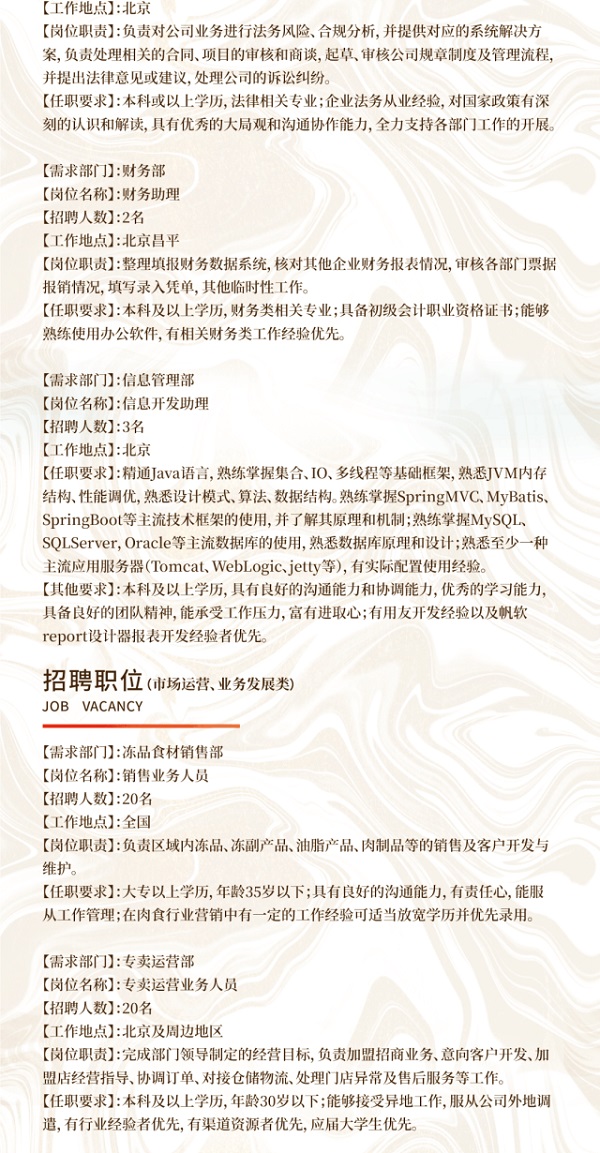 【工作地点】：北京
【岗位职责】：负责对公司业务进行法务风险、合规分析，并提供对应的系统解决方案，负责处理相关的合同、项目的审核和商谈，起草、审核公司规章制度及管理流程，并提出法律意见或建议，处理公司的诉讼纠纷。
【任职要求】：本科或以上学历，法律相关专业；企业法务从业经验，对国家政策有深刻的认识和解读，具有优秀的大局观和沟通协作能力，全力支持各部门工作的开展。

【需求部门】：财务部
【岗位名称】：财务助理
【招聘人数】：2名
【工作地点】：北京昌平
【岗位职责】：整理填报财务数据系统，核对其他企业财务报表情况，审核各部门票据报销情况，填写录入凭单，其他临时性工作。
【任职要求】：本科及以上学历，财务类相关专业；具备初级会计职业资格证书；能够熟练使用办公软件，有相关财务类工作经验优先。

【需求部门】：信息管理部
【岗位名称】：信息开发助理
【招聘人数】：3名
【工作地点】：北京
【任职要求】：精通Java语言，熟练掌握集合、IO、多线程等基础框架，熟悉JVM内存结构、性能调优，熟悉设计模式、算法、数据结构。熟练掌握SpringMVC、MyBatis、SpringBoot等主流技术框架的使用，并了解其原理和机制；熟练掌握MySQL、SQLServer、Oracle等主流数据库的使用，熟悉数据库原理和设计；熟悉至少一种主流应用服务器（Tomcat、WebLogic、jetty等），有实际配置使用经验。
【其他要求】：本科及以上学历，具有良好的沟通能力和协调能力，优秀的学习能力，具备良好的团队精神，能承受工作压力，富有进取心；有用友开发经验以及帆软report设计器报表开发经验者优先。

招聘职位（市场运营、业务发展类）
JOB VACANCY

【需求部门】：冻品食材销售部
【岗位名称】：销售业务人员
【招聘人数】：20名
【工作地点】：全国
【岗位职责】：负责区域内冻品、冻副产品、油脂产品、肉制品等的销售及客户开发与维护。
【任职要求】：大专以上学历，年龄35岁以下；具有良好的沟通能力，有责任心，能服从工作管理；在肉食行业营销中有一定的工作经验可适当放宽学历并优先录用。

【需求部门】：专卖运营部
【岗位名称】：专卖运营业务人员
【招聘人数】：20名
【工作地点】：北京及周边地区
【岗位职责】：完成部门领导制定的经营目标，负责加盟招商业务、意向客户开发、加盟店经营指导、协调订单、对接仓储物流、处理门店异常及售后服务等工作。
【任职要求】：本科及以上学历，年龄30岁以下；能够接受异地工作，服从公司外地调遣，有行业经验者优先，有渠道资源者优先，应届大学生优先。